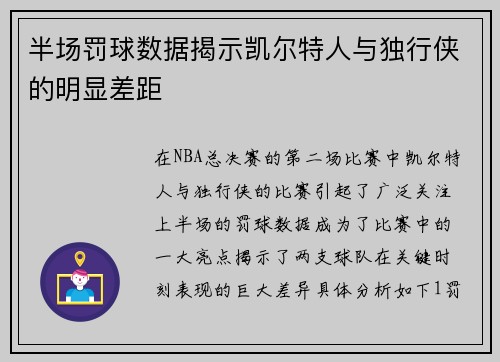 半场罚球数据揭示凯尔特人与独行侠的明显差距

在NBA总决赛的第二场比赛中凯尔特人与独行侠的比赛引起了广泛关注上半场的罚球数据成为了比赛中的一大亮点揭示了两支球队在关键时刻表现的巨大差异具体分析如下1罚